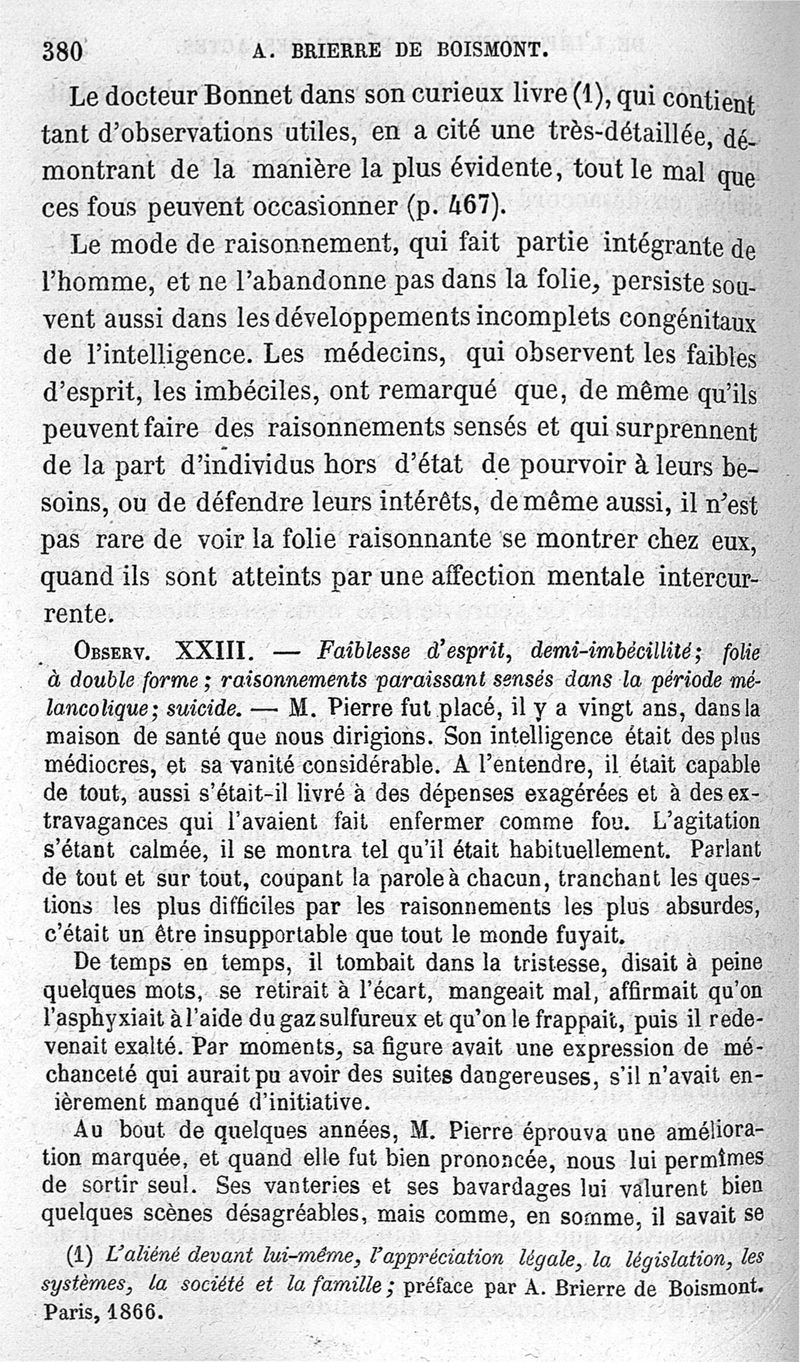 380 A. BRIERRE DE BOISMONT.

Le docteur Bonnet dans son curieux livre (1), qui contient tant d'observations utiles, en a cité une très-détaillée, démontrant de la manière la plus évidente, tout le mal que ces fous peuvent occasionner (p. 467).

Le mode de raisonnement, qui fait partie intégrante de l'homme, et ne l'abandonne pas dans la folie, persiste souvent aussi dans les développements incomplets congénitaux de l'intelligence. Les médecins, qui observent les faibles d'esprit, les imbéciles, ont remarqué que, de même qu'ils peuvent faire des raisonnements sensés et qui surprennent de la part d'individus hors d'état de pourvoir à leurs besoins, ou de défendre leurs intérêts, de même aussi, il n'est pas rare de voir la folie raisonnante se montrer chez eux, quand ils sont atteints par une affection mentale intercurrente.

Observ. XXIII. — Faiblesse d'esprit, demi-imbécillité; folie à double forme; raisonnements paraissant sensés dans la période mélancolique; suicide. — M. Pierre fut placé, il y a vingt ans, dans la maison de santé que nous dirigions. Son intelligence était des plus médiocres, et sa vanité considérable. A l'entendre, il était capable de tout, aussi s'était-il livré à des dépenses exagérées et à des extravagances qui l'avaient fait enfermer comme fou. L'agitation s'étant calmée, il se montra tel qu'il était habituellement. Parlant de tout et sur tout, coupant la parole à chacun, tranchant les questions les plus difficiles par les raisonnements les plus absurdes, c'était un être insupportable que tout le monde fuyait.

De temps en temps, il tombait dans la tristesse, disait à peine quelques mots, se retirait à l'écart, mangeait mal, affirmait qu'on l'asphyxiait à l'aide du gaz sulfureux et qu'on le frappait, puis il redevenait exalté. Par moments, sa figure avait une expression de méchanceté qui aurait pu avoir des suites dangereuses, s'il n'avait enièrement manqué d'initiative.

Au bout de quelques années, M. Pierre éprouva une amélioration marquée, et quand elle fut bien prononcée, nous lui permîmes de sortir seul. Ses vanteries et ses bavardages lui valurent bien quelques scènes désagréables, mais comme, en somme, il savait se

(1) L'aliéné devant lui-même, l'appréciation légale, la législation, les systèmes, la société et la famille; préface par A. Brierre de Boismont. Paris, 1866.